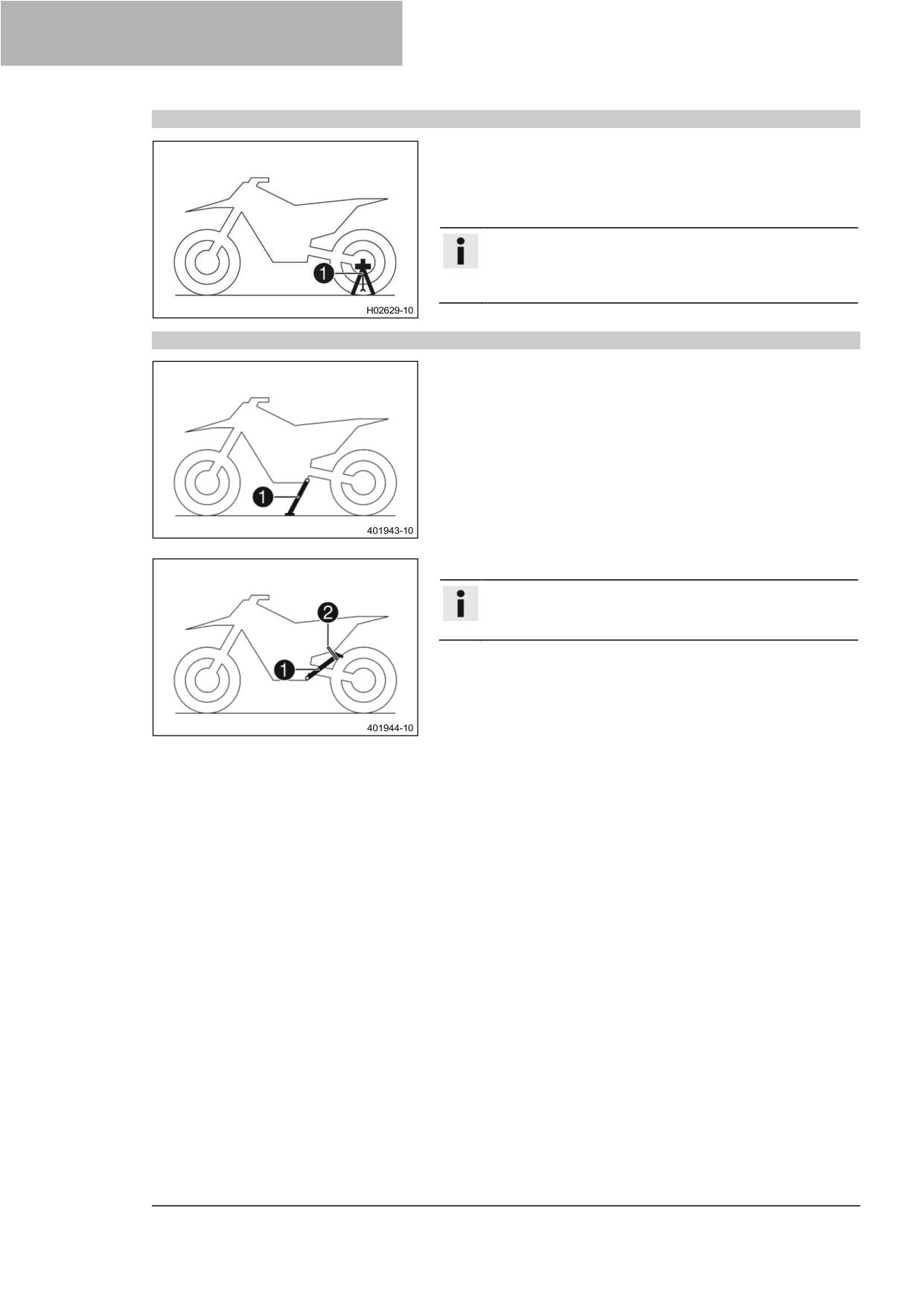 1

H02629-10

1

401943-10

2

1

401944-10